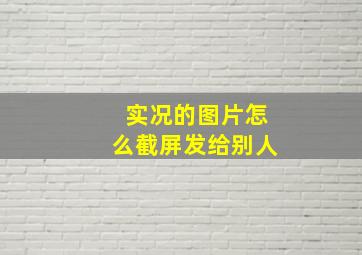 实况的图片怎么截屏发给别人